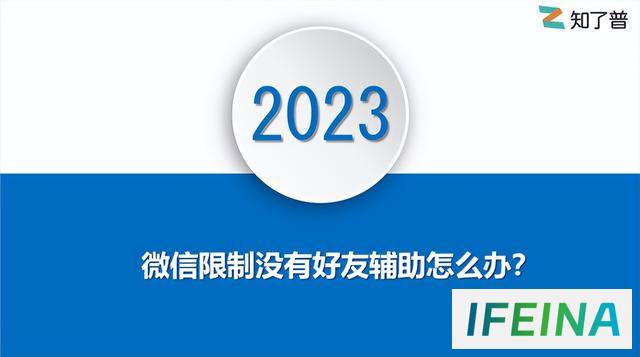 知了普

2023

微信限制没有好友辅助怎么办?

IFEINA